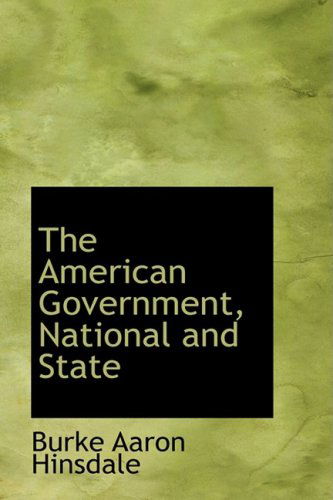 The American Government, National and State

Burke Aaron Hinsdale